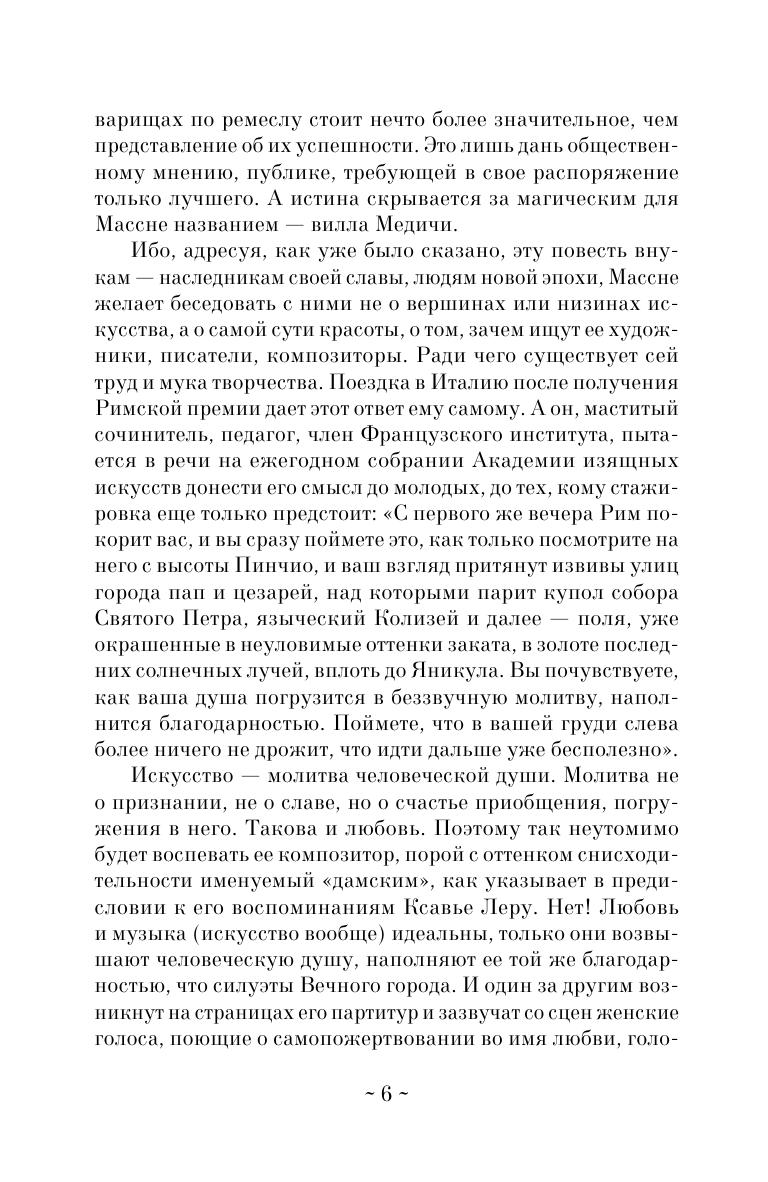 варищах по ремеслу стоит нечто более значительное, чем представление об их успешности. Это лишь дань общественному мнению, публике, требующей в свое распоряжение только лучшего. А истина скрывается за магическим для Массне названием — вилла Медичи.

Ибо, адресуя, как уже было сказано, эту повесть внукам — наследникам своей славы, людям новой эпохи, Массне желает беседовать с ними не о вершинах или низинах искусства, а о самой сути красоты, о том, зачем ищут ее художники, писатели, композиторы. Ради чего существует сей труд и мука творчества. Поездка в Италию после получения Римской премии дает этот ответ ему самому. А он, маститый сочинитель, педагог, член Французского института, пытается в речи на ежегодном собрании Академии изящных искусств донести его смысл до молодых, до тех, кому стажировка еще только предстоит: «С первого же вечера Рим покорит вас, и вы сразу поймете это, как только посмотрите на него с высоты Пинчио, и ваш взгляд притянут извивы улиц города пап и цезарей, над которыми парит купол собора Святого Петра, языческий Колизей и далее — поля, уже окрашенные в неуловимые оттенки заката, в золоте последних солнечных лучей, вплоть до Яникула. Вы почувствуете, как ваша душа погрузится в беззвучную молитву, наполнится благодарностью. Поймете, что в вашей груди слева более ничего не дрожит, что идти дальше уже бесполезно».

Искусство — молитва человеческой души. Молитва не о признании, не о славе, но о счастье приобщения, погружения в него. Такова и любовь. Поэтому так неутомимо будет воспевать ее композитор, порой с оттенком снисходительности именуемый «дамским», как указывает в предисловии к его воспоминаниям Ксавье Леру. Нет! Любовь и музыка (искусство вообще) идеальны, только они возвышают человеческую душу, наполняют ее той же благодарностью, что силуэты Вечного города. И один за другим возникнут на страницах его партитур и зазвучат со сцен женские голоса, поющие о самопожертвовании во имя любви, голо-

~ 6 ~